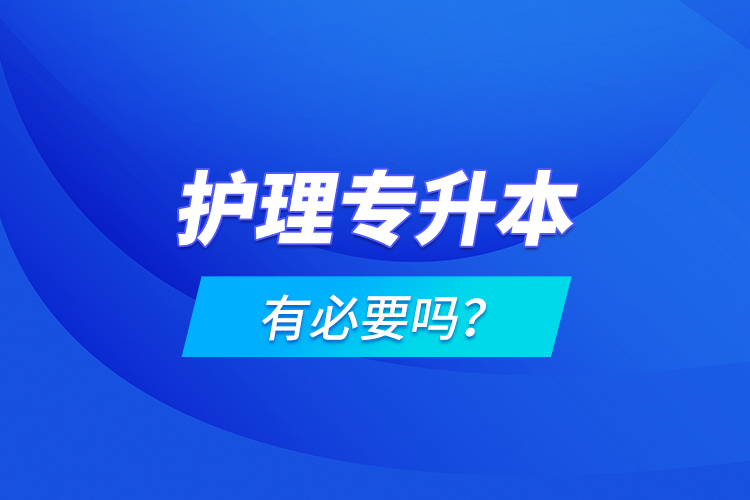 护理专升本

有必要吗？